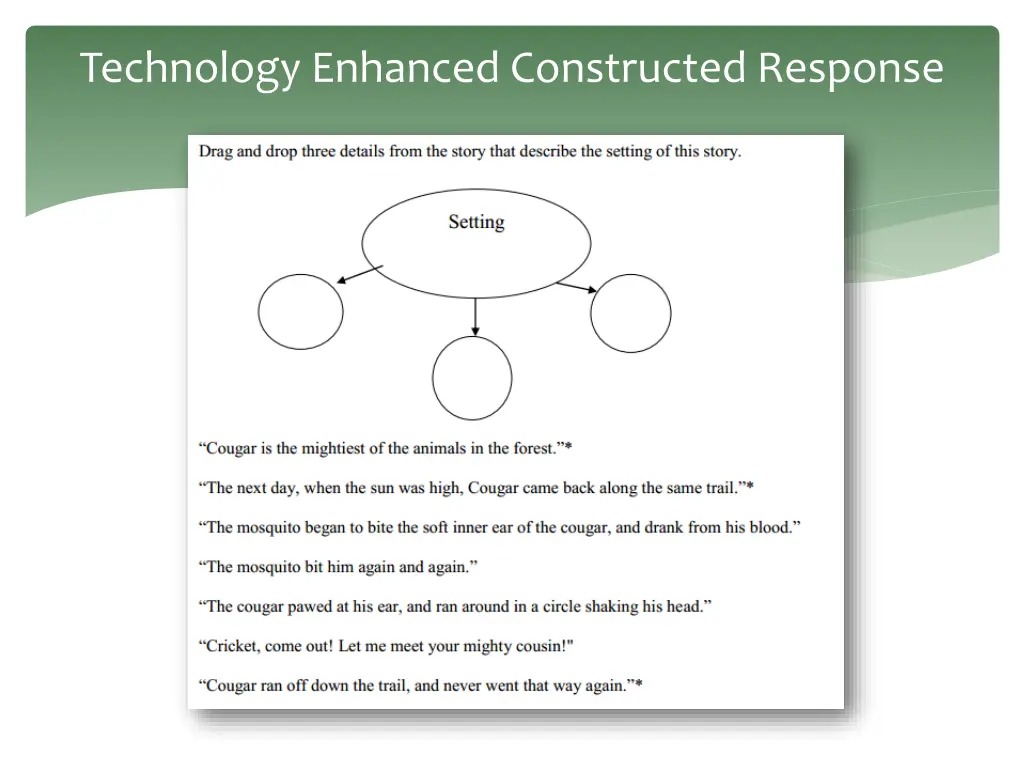 Technology Enhanced Constructed Response

Drag and drop three details from the story that describe the setting of this story.

Setting

“Cougar is the mightiest of the animals in the forest.”*

“The next day, when the sun was high, Cougar came back along the same trail.”*

“The mosquito began to bite the soft inner ear of the cougar, and drank from his blood.”

“The mosquito bit him again and again.”

“The cougar pawed at his ear, and ran around in a circle shaking his head.”

“Cricket, come out! Let me meet your mighty cousin!"

“Cougar ran off down the trail, and never went that way again.”*